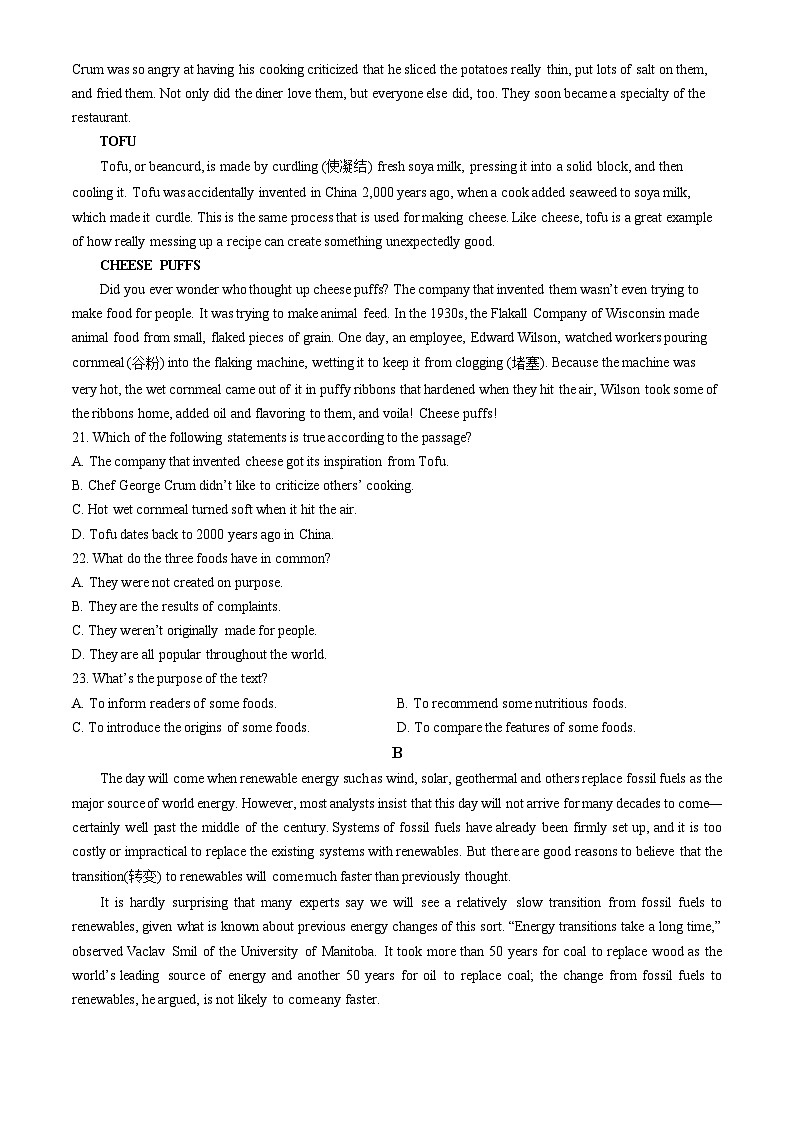 Crum was so angry at having his cooking criticized that he sliced the potatoes really thin, put lots of salt on them, and fried them. Not only did the diner love them, but everyone else did, too. They soon became a specialty of the restaurant.

TOFU

Tofu, or beancurd, is made by curdling (使凝结) fresh soya milk, pressing it into a solid block, and then cooling it. Tofu was accidentally invented in China 2,000 years ago, when a cook added seaweed to soya milk, which made it curdle. This is the same process that is used for making cheese. Like cheese, tofu is a great example of how really messing up a recipe can create something unexpectedly good.

CHEESE PUFFS

Did you ever wonder who thought up cheese puffs? The company that invented them wasn't even trying to make food for people. It was trying to make animal feed. In the 1930s, the Flakall Company of Wisconsin made animal food from small, flaked pieces of grain. One day, an employee, Edward Wilson, watched workers pouring cornmeal (谷粉) into the flaking machine, wetting it to keep it from clogging (堵塞). Because the machine was very hot, the wet cornmeal came out of it in puffy ribbons that hardened when they hit the air, Wilson took some of the ribbons home, added oil and flavoring to them, and voila! Cheese puffs!

21. Which of the following statements is true according to the passage?
A. The company that invented cheese got its inspiration from Tofu.
B. Chef George Crum didn't like to criticize others' cooking.
C. Hot wet cornmeal turned soft when it hit the air.
D. Tofu dates back to 2000 years ago in China.
22. What do the three foods have in common?
A. They were not created on purpose.
B. They are the results of complaints.
C. They weren't originally made for people.
D. They are all popular throughout the world.
23. What's the purpose of the text?
A. To inform readers of some foods.
B. To recommend some nutritious foods.
C. To introduce the origins of some foods.
D. To compare the features of some foods.

B

The day will come when renewable energy such as wind, solar, geothermal and others replace fossil fuels as the major source of world energy. However, most analysts insist that this day will not arrive for many decades to come—certainly well past the middle of the century. Systems of fossil fuels have already been firmly set up, and it is too costly or impractical to replace the existing systems with renewables. But there are good reasons to believe that the transition(转变) to renewables will come much faster than previously thought.

It is hardly surprising that many experts say we will see a relatively slow transition from fossil fuels to renewables, given what is known about previous energy changes of this sort. "Energy transitions take a long time," observed Vaclav Smil of the University of Manitoba. It took more than 50 years for coal to replace wood as the world's leading source of energy and another 50 years for oil to replace coal; the change from fossil fuels to renewables, he argued, is not likely to come any faster.